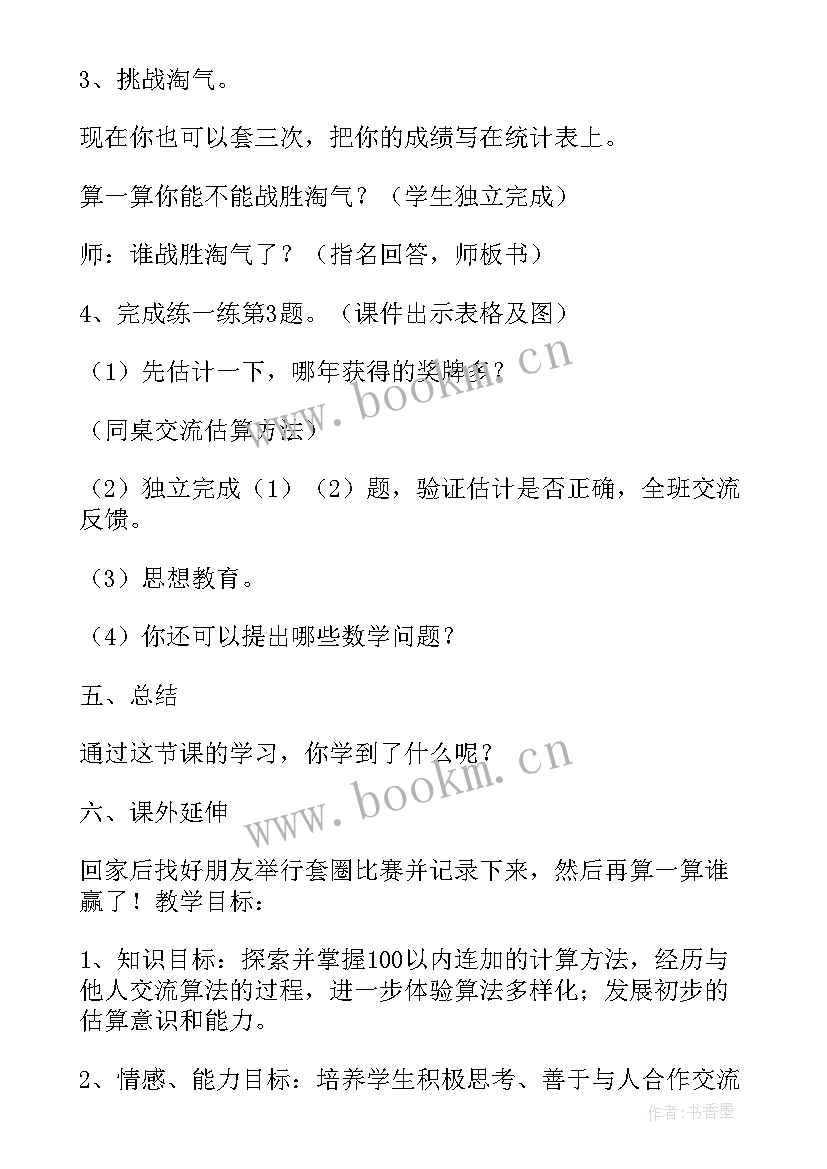 3、挑战淘气。

现在你也可以套三次，把你的成绩写在统计表上。

算一算你能不能战胜淘气？（学生独立完成）

师：谁战胜淘气了？（指名回答，师板书）

4、完成练一练第3题。（课件出示表格及图）

（1）先估计一下，哪年获得的奖牌多？

（同桌交流估算方法）

（2）独立完成（1）（2）题，验证估计是否正确，全班交流反馈。

（3）思想教育。

（4）你还可以提出哪些数学问题？

五、总结

通过这节课的学习，你学到了什么呢？

六、课外延伸

回家后找好朋友举行套圈比赛并记录下来，然后再算一算谁赢了！教学目标：

1、知识目标：探索并掌握100以内连加的计算方法，经历与他人交流算法的过程，进一步体验算法多样化；发展初步的估算意识和能力。

2、情感、能力目标：培养学生积极思考、善于与人合作交流

www.bookm.cn

www.bookm.cn

作者：书香墨